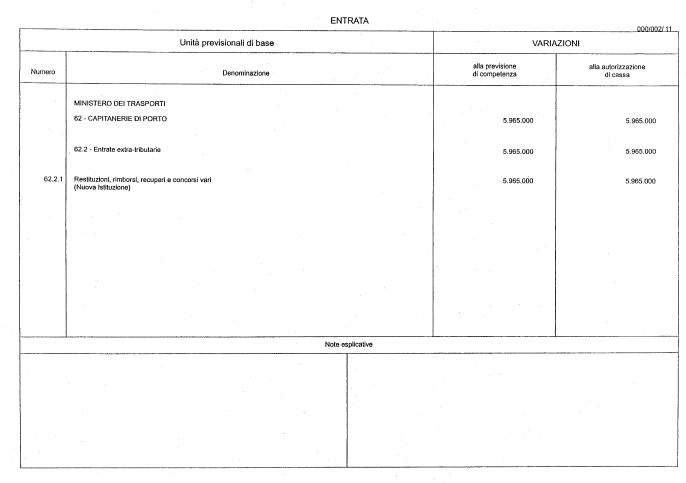 ENTRATA

000/002/ 11

| Unità previsionali di base | | VARIAZIONI | |
|---|---|---|---|
| Numero | Denominazione | alla previsione di competenza | alla autorizzazione di cassa |
| | MINISTERO DEI TRASPORTI | | |
| | 62 - CAPITANERIE DI PORTO | 5.965.000 | 5.965.000 |
| | 62.2 - Entrate extra-tributarie | 5.965.000 | 5.965.000 |
| 62.2.1 | Restituzioni, rimborsi, recuperi e concorsi vari (Nuova Istituzione) | 5.965.000 | 5.965.000 |

Note esplicative